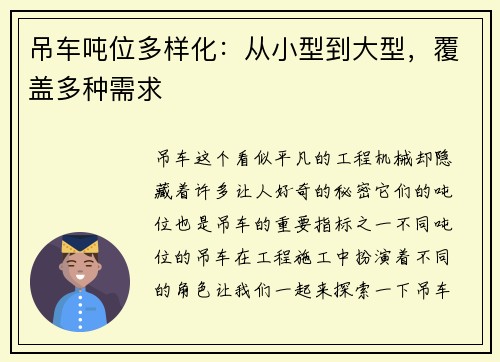 吊车吨位多样化：从小型到大型，覆盖多种需求

吊车这个看似平凡的工程机械却隐藏着许多让人好奇的秘密它们的吨位也是吊车的重要指标之一不同吨位的吊车在工程施工中扮演着不同的角色让我们一起来探索一下吊车